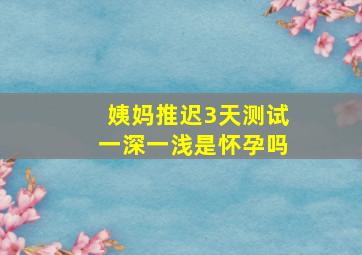 姨妈推迟3天测试
一深一浅是怀孕吗